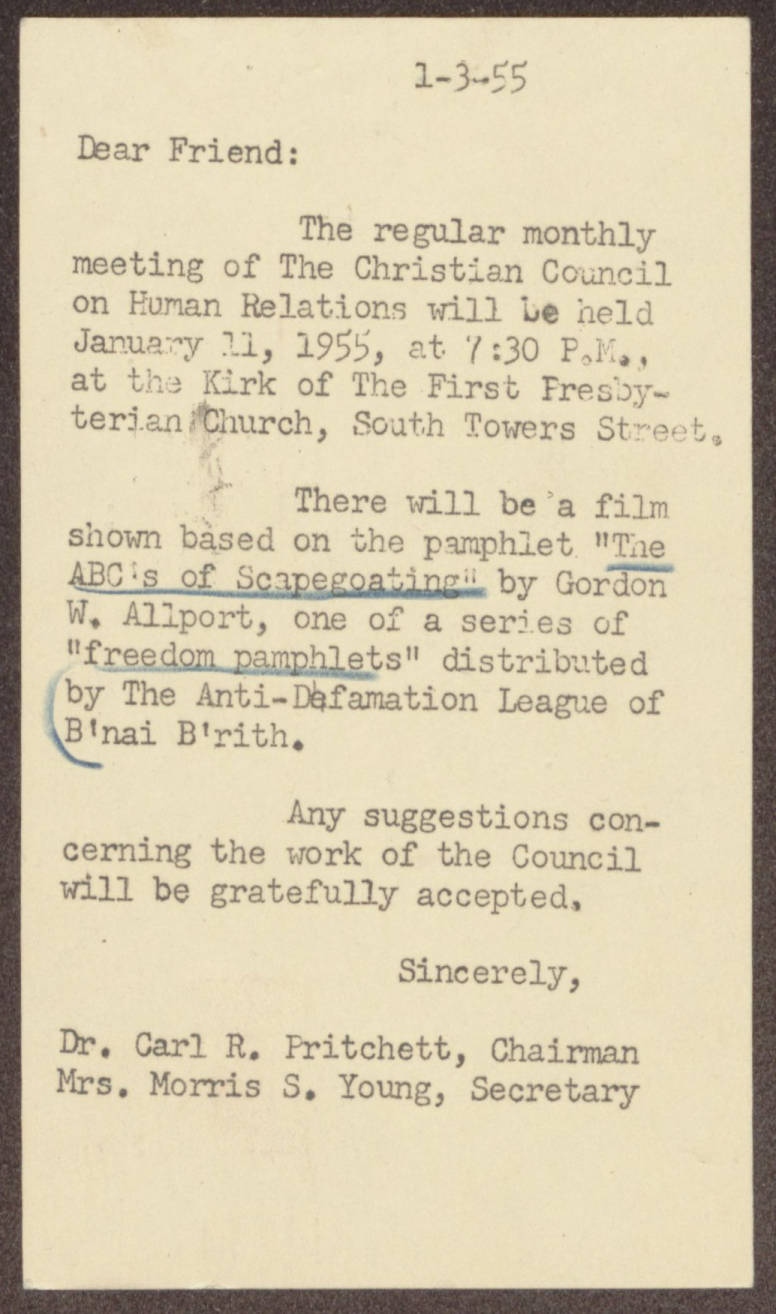 1-3-55

Dear Friend:

The regular monthly meeting of The Christian Council on Human Relations will be held January 11, 1955, at 7:30 P.M., at the Kirk of The First Presbyterian Church, South Towers Street.

There will be a film shown based on the pamphlet "The ABC's of Scapegoating" by Gordon W. Allport, one of a series of "freedom pamphlets" distributed by The Anti-Defamation League of B'nai B'rith.

Any suggestions concerning the work of the Council will be gratefully accepted.

Sincerely,

Dr. Carl R. Pritchett, Chairman
Mrs. Morris S. Young, Secretary